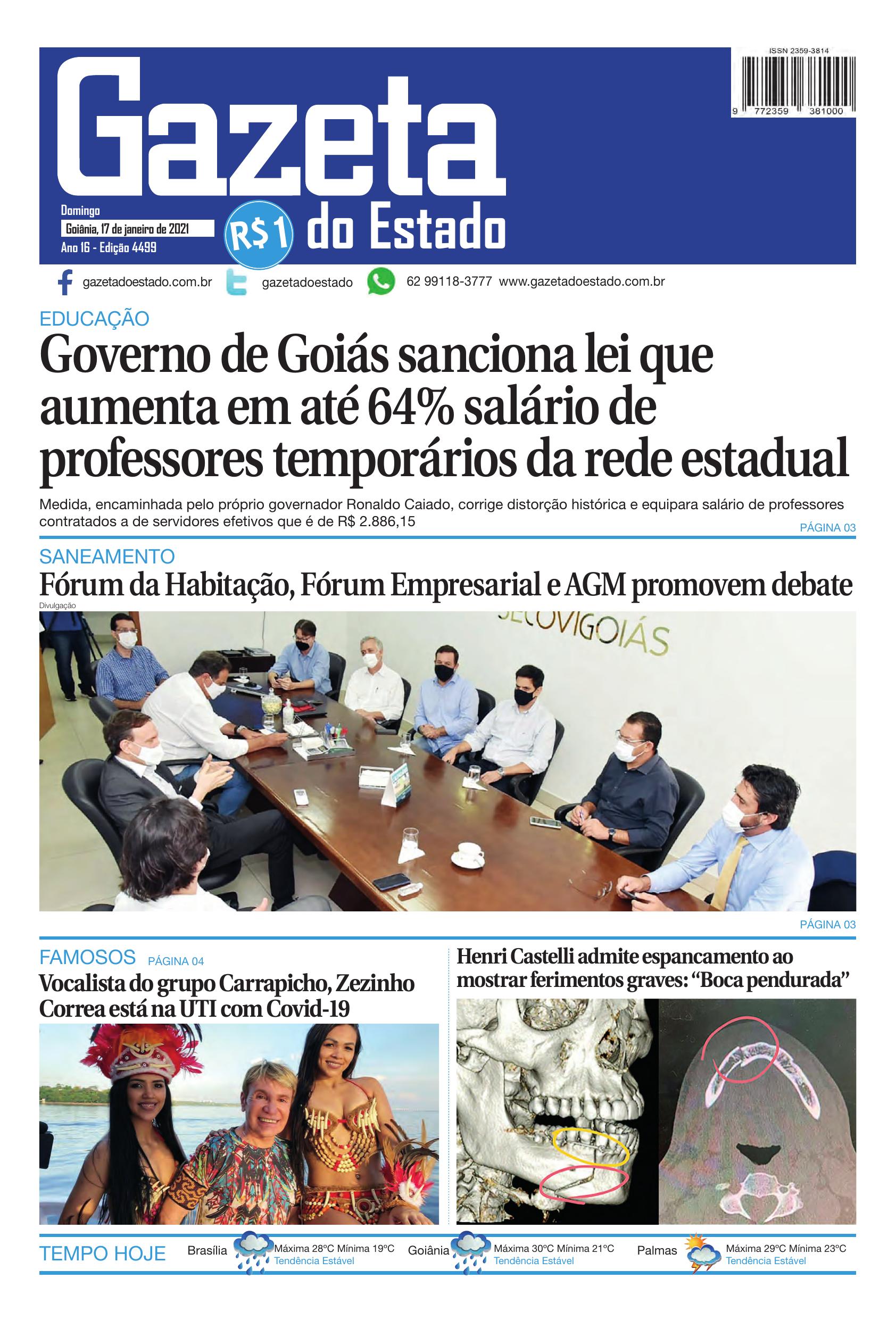 ISSN 2359-3814

9 772359 381000

Gazeta do Estado

Domingo
Goiânia, 17 de janeiro de 2021
Ano 16 - Edição 4499

R$1

gazetadoestado.com.br gazetadoestado 62 99118-3777 www.gazetadoestado.com.br

EDUCAÇÃO

Governo de Goiás sanciona lei que aumenta em até 64% salário de professores temporários da rede estadual

Medida, encaminhada pelo próprio governador Ronaldo Caiado, corrige distorção histórica e equipara salário de professores contratados a de servidores efetivos que é de R$ 2.886,15

PÁGINA 03

SANEAMENTO

Fórum da Habitação, Fórum Empresarial e AGM promovem debate

Divulgação

SECOVIGOIÁS

PÁGINA 03

FAMOSOS PÁGINA 04

Vocalista do grupo Carrapicho, Zezinho Correa está na UTI com Covid-19

Henri Castelli admite espancamento ao mostrar ferimentos graves: “Boca pendurada”

TEMPO HOJE

Brasília Máxima 28ºC Mínima 19ºC Tendência Estável

Goiânia Máxima 30ºC Mínima 21ºC Tendência Estável

Palmas Máxima 29ºC Mínima 23ºC Tendência Estável